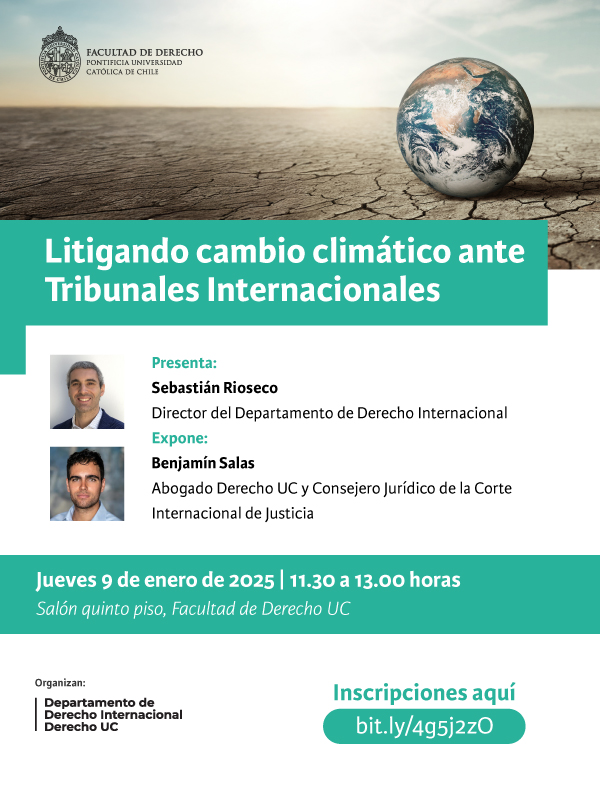 FACULTAD DE DERECHO
PONTIFICIA UNIVERSIDAD
CATÓLICA DE CHILE

Litigando cambio climático ante Tribunales Internacionales

Presenta:
Sebastián Rioseco
Director del Departamento de Derecho Internacional

Expone:
Benjamín Salas
Abogado Derecho UC y Consejero Jurídico de la Corte Internacional de Justicia

Jueves 9 de enero de 2025 | 11.30 a 13.00 horas
Salón quinto piso, Facultad de Derecho UC

Organizan:
Departamento de
Derecho Internacional
Derecho UC

Inscripciones aquí
bit.ly/4g5j2zO